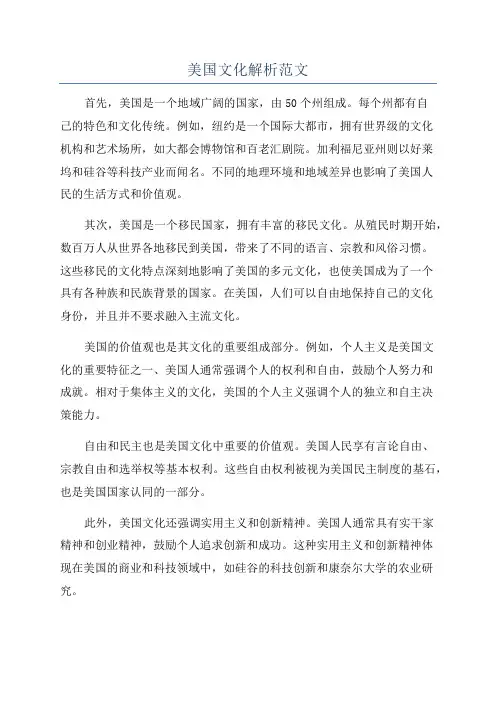 美国文化解析范文

首先，美国是一个地域广阔的国家，由50个州组成。每个州都有自己的特色和文化传统。例如，纽约是一个国际大都市，拥有世界级的文化机构和艺术场所，如大都会博物馆和百老汇剧院。加利福尼亚州则以好莱坞和硅谷等科技产业而闻名。不同的地理环境和地域差异也影响了美国人民的生活方式和价值观。

其次，美国是一个移民国家，拥有丰富的移民文化。从殖民时期开始，数百万人从世界各地移民到美国，带来了不同的语言、宗教和风俗习惯。这些移民的文化特点深刻地影响了美国的多元文化，也使美国成为了一个具有各种族和民族背景的国家。在美国，人们可以自由地保持自己的文化身份，并且并不要求融入主流文化。

美国的价值观也是其文化的重要组成部分。例如，个人主义是美国文化的重要特征之一、美国人通常强调个人的权利和自由，鼓励个人努力和成就。相对于集体主义的文化，美国的个人主义强调个人的独立和自主决策能力。

自由和民主也是美国文化中重要的价值观。美国人民享有言论自由、宗教自由和选举权等基本权利。这些自由权利被视为美国民主制度的基石，也是美国国家认同的一部分。

此外，美国文化还强调实用主义和创新精神。美国人通常具有实干家精神和创业精神，鼓励个人追求创新和成功。这种实用主义和创新精神体现在美国的商业和科技领域中，如硅谷的科技创新和康奈尔大学的农业研究。